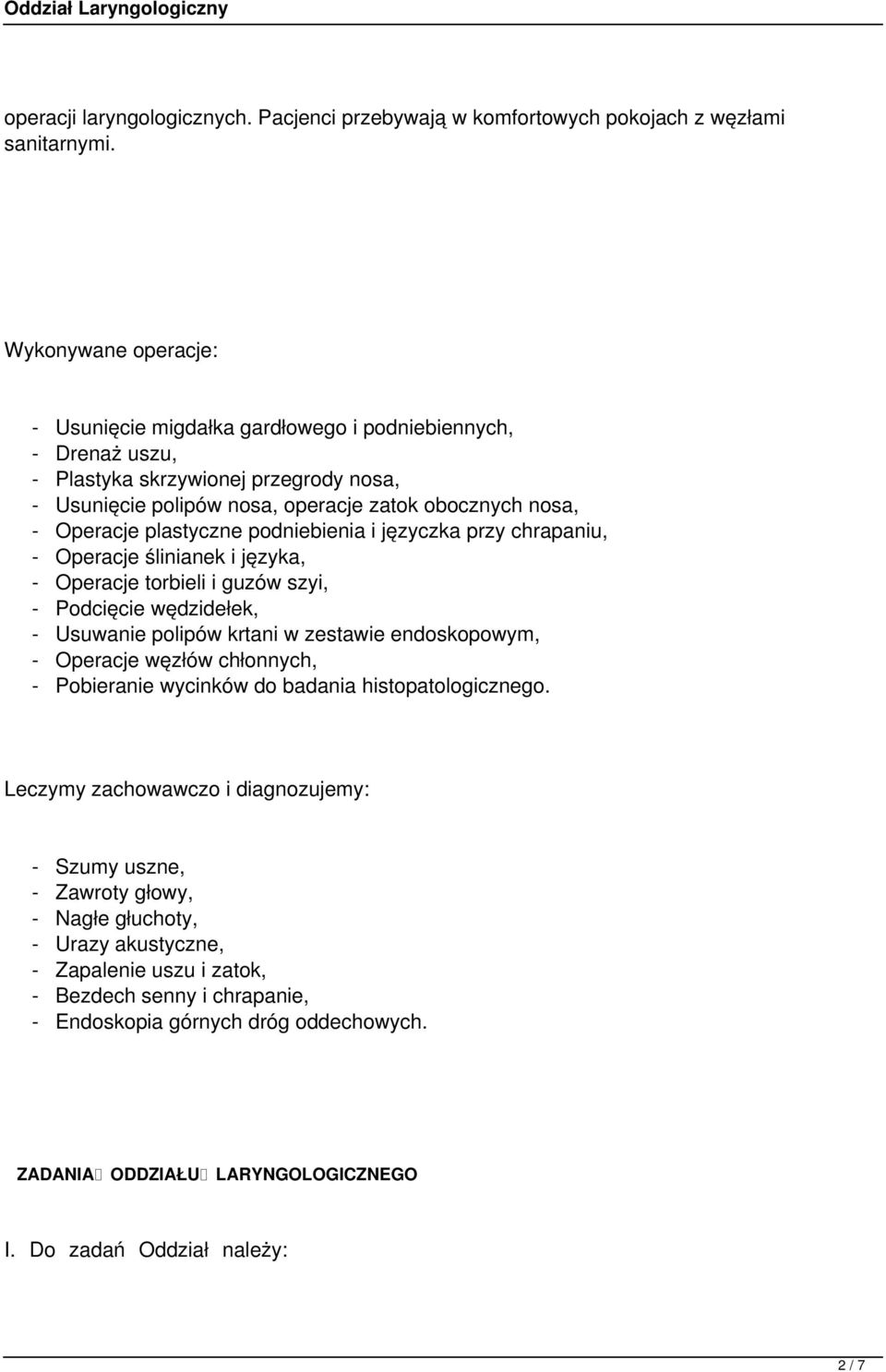 Oddział Laryngologiczny

operacji laryngologicznych. Pacjenci przebywają w komfortowych pokojach z węzłami sanitarnymi.

Wykonywane operacje:

- Usunięcie migdałka gardłowego i podniebiennych,
- Drenaż uszu,
- Plastyka skrzywionej przegrody nosa,
- Usunięcie polipów nosa, operacje zatok obocznych nosa,
- Operacje plastyczne podniebienia i języczka przy chrapaniu,
- Operacje ślinianek i języka,
- Operacje torbieli i guzów szyi,
- Podcięcie wędzidełek,
- Usuwanie polipów krtani w zestawie endoskopowym,
- Operacje węzłów chłonnych,
- Pobieranie wycinków do badania histopatologicznego.

Leczymy zachowawczo i diagnozujemy:

- Szumy uszne,
- Zawroty głowy,
- Nagłe głuchoty,
- Urazy akustyczne,
- Zapalenie uszu i zatok,
- Bezdech senny i chrapanie,
- Endoskopia górnych dróg oddechowych.

ZADANIA ODDZIAŁU LARYNGOLOGICZNEGO

I. Do zadań Oddział należy:

2 / 7